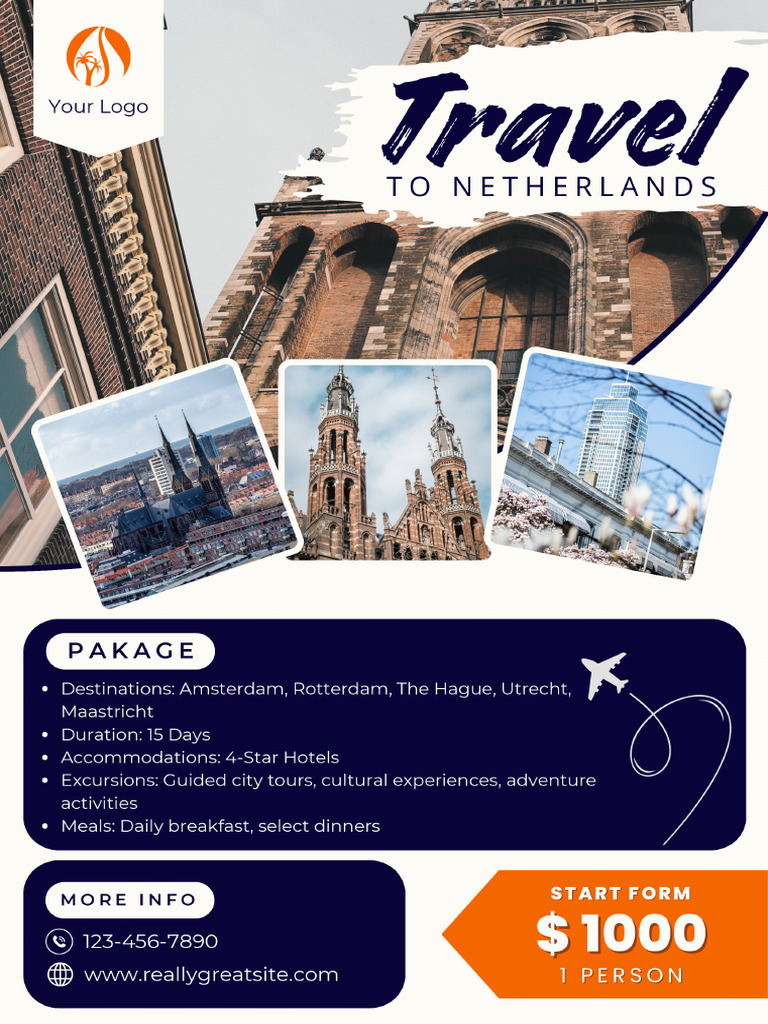 Your Logo

Travel
TO NETHERLANDS

PAKAGE

• Destinations: Amsterdam, Rotterdam, The Hague, Utrecht, Maastricht
• Duration: 15 Days
• Accommodations: 4-Star Hotels
• Excursions: Guided city tours, cultural experiences, adventure activities
• Meals: Daily breakfast, select dinners

MORE INFO

123-456-7890

www.reallygreatsite.com

START FORM
$ 1000
1 PERSON